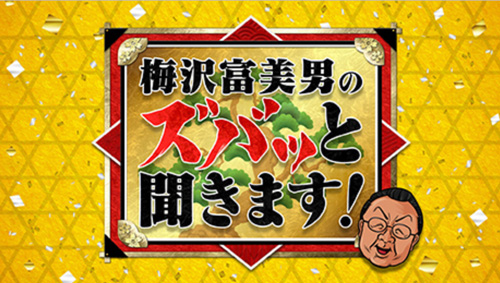 梅沢富美男の
ズバッと
聞きます!